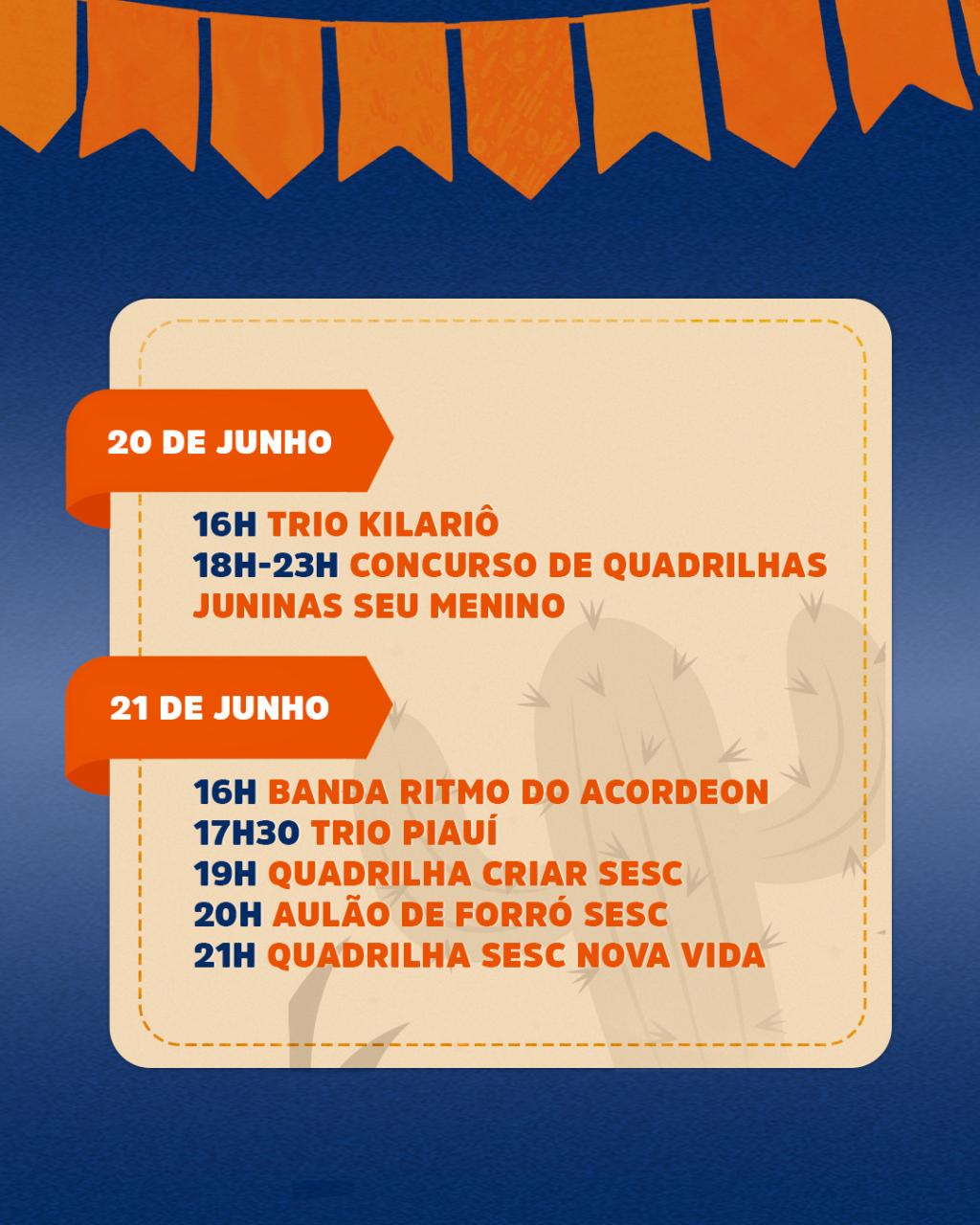 20 DE JUNHO

16H TRIO KILARIÔ
18H-23H CONCURSO DE QUADRILHAS JUNINAS SEU MENINO

21 DE JUNHO

16H BANDA RITMO DO ACORDEON
17H30 TRIO PIAUÍ
19H QUADRILHA CRIAR SESC
20H AULÃO DE FORRÓ SESC
21H QUADRILHA SESC NOVA VIDA